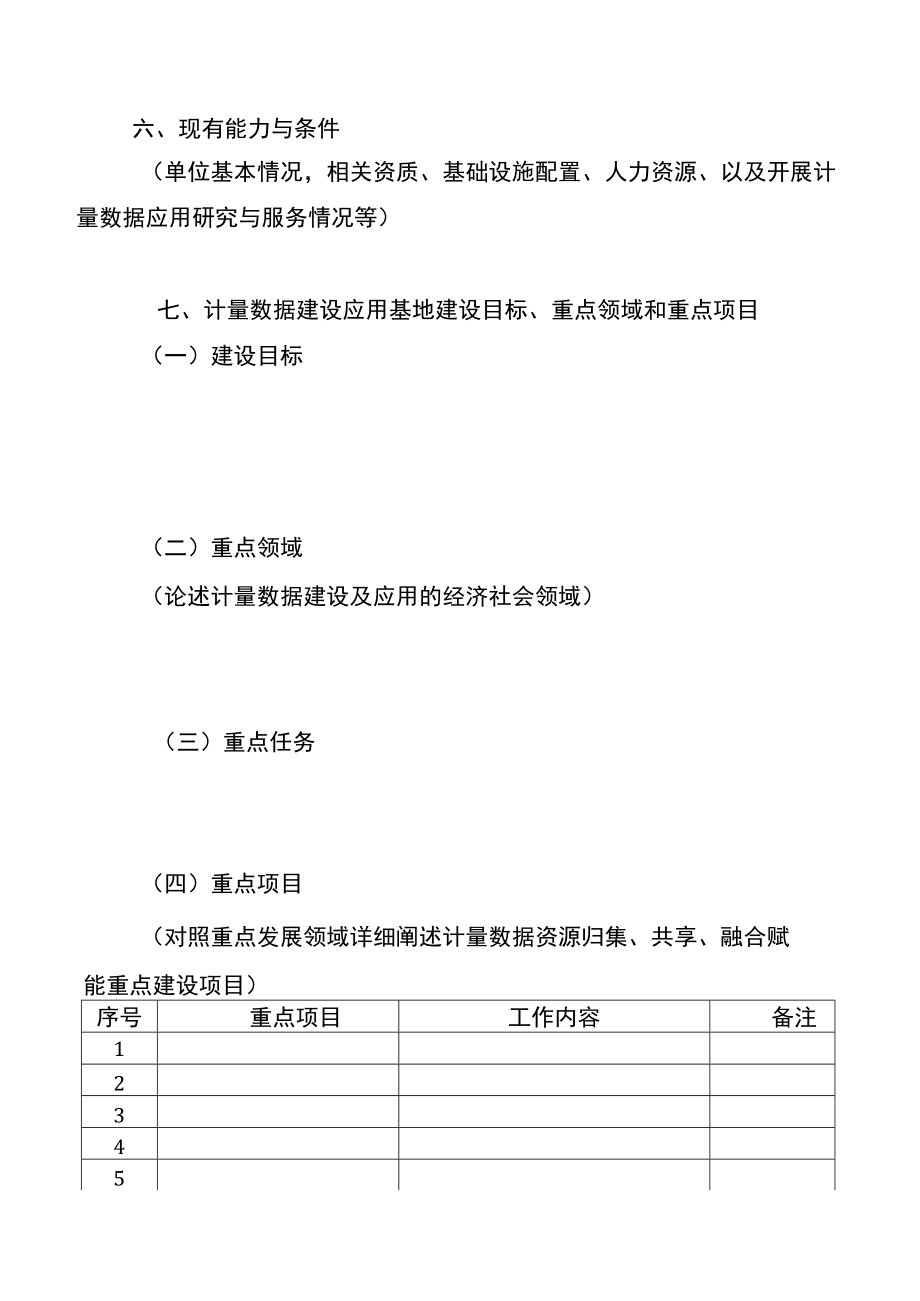 六、现有能力与条件

（单位基本情况，相关资质、基础设施配置、人力资源、以及开展计量数据应用研究与服务情况等）

七、计量数据建设应用基地建设目标、重点领域和重点项目

（一）建设目标

（二）重点领域

（论述计量数据建设及应用的经济社会领域）

（三）重点任务

（四）重点项目

（对照重点发展领域详细阐述计量数据资源归集、共享、融合赋能重点建设项目）

| 序号 | 重点项目 | 工作内容 | 备注 |
|---|---|---|---|
| 1 | | | |
| 2 | | | |
| 3 | | | |
| 4 | | | |
| 5 | | | |